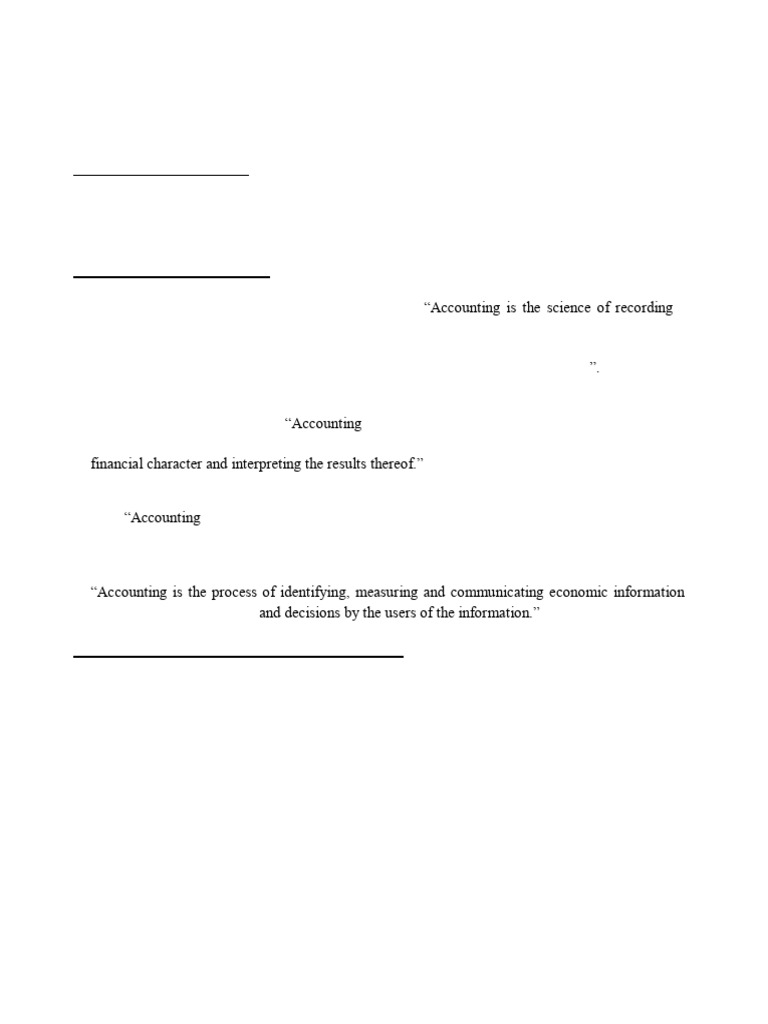 "Accounting is the science of recording

".

"Accounting

financial character and interpreting the results thereof."

"Accounting

"Accounting is the process of identifying, measuring and communicating economic information and decisions by the users of the information."